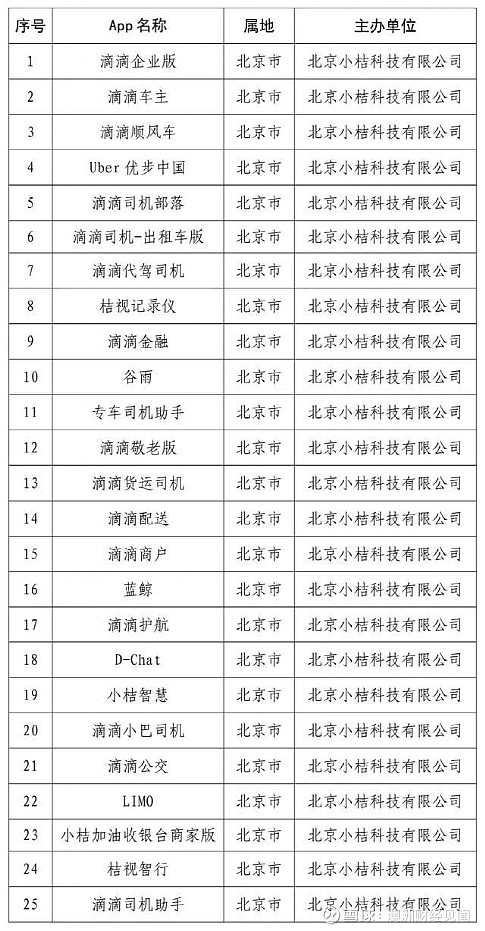 | 序号 | App 名称 | 属地 | 主办单位 |
|---|---|---|---|
| 1 | 滴滴企业版 | 北京市 | 北京小桔科技有限公司 |
| 2 | 滴滴车主 | 北京市 | 北京小桔科技有限公司 |
| 3 | 滴滴顺风车 | 北京市 | 北京小桔科技有限公司 |
| 4 | Uber 优步中国 | 北京市 | 北京小桔科技有限公司 |
| 5 | 滴滴司机部落 | 北京市 | 北京小桔科技有限公司 |
| 6 | 滴滴司机-出租车版 | 北京市 | 北京小桔科技有限公司 |
| 7 | 滴滴代驾司机 | 北京市 | 北京小桔科技有限公司 |
| 8 | 桔视记录仪 | 北京市 | 北京小桔科技有限公司 |
| 9 | 滴滴金融 | 北京市 | 北京小桔科技有限公司 |
| 10 | 谷雨 | 北京市 | 北京小桔科技有限公司 |
| 11 | 专车司机助手 | 北京市 | 北京小桔科技有限公司 |
| 12 | 滴滴敬老版 | 北京市 | 北京小桔科技有限公司 |
| 13 | 滴滴货运司机 | 北京市 | 北京小桔科技有限公司 |
| 14 | 滴滴配送 | 北京市 | 北京小桔科技有限公司 |
| 15 | 滴滴商户 | 北京市 | 北京小桔科技有限公司 |
| 16 | 蓝鲸 | 北京市 | 北京小桔科技有限公司 |
| 17 | 滴滴护航 | 北京市 | 北京小桔科技有限公司 |
| 18 | D-Chat | 北京市 | 北京小桔科技有限公司 |
| 19 | 小桔智慧 | 北京市 | 北京小桔科技有限公司 |
| 20 | 滴滴小巴司机 | 北京市 | 北京小桔科技有限公司 |
| 21 | 滴滴公交 | 北京市 | 北京小桔科技有限公司 |
| 22 | LIMO | 北京市 | 北京小桔科技有限公司 |
| 23 | 小桔加油收银台商家版 | 北京市 | 北京小桔科技有限公司 |
| 24 | 桔视智行 | 北京市 | 北京小桔科技有限公司 |
| 25 | 滴滴司机助手 | 北京市 | 北京小桔科技有限公司 |

雪球：澳洲财经见闻